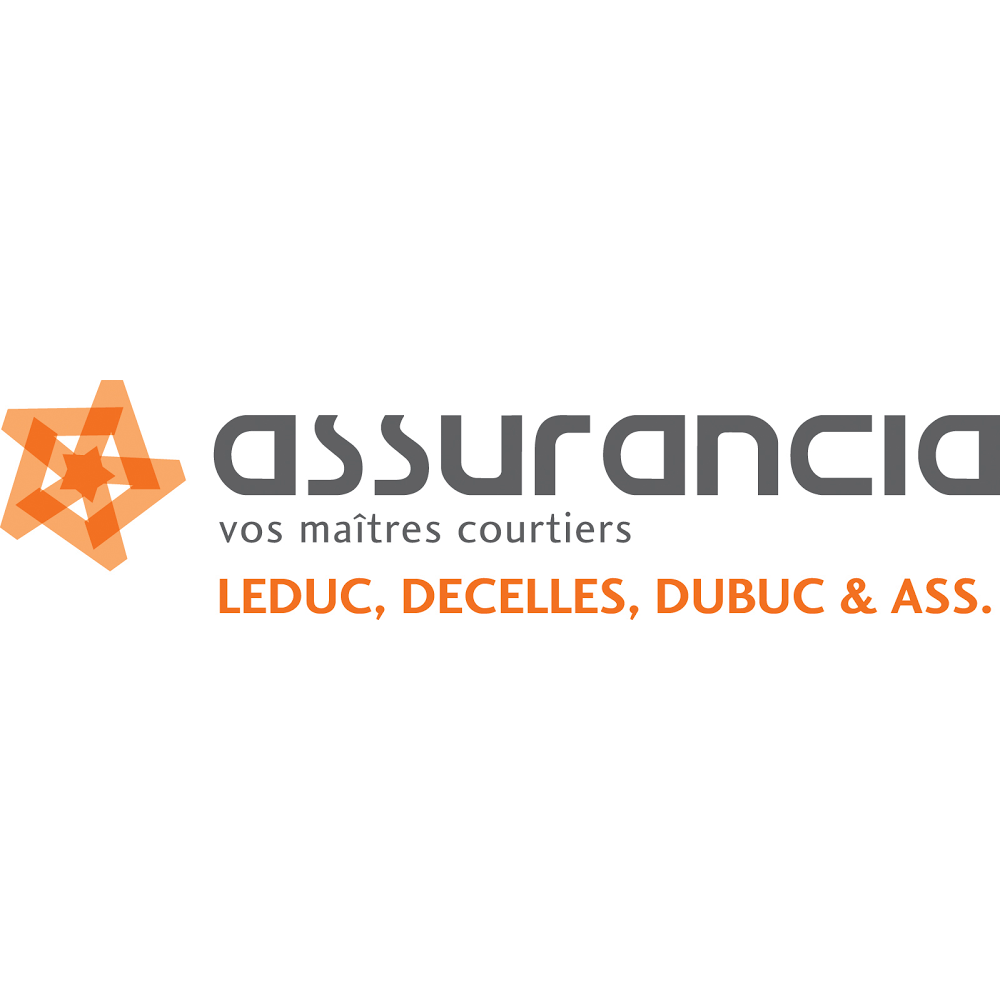 assurancia
vos maîtres courtiers
LEDUC, DECELLES, DUBUC & ASS.